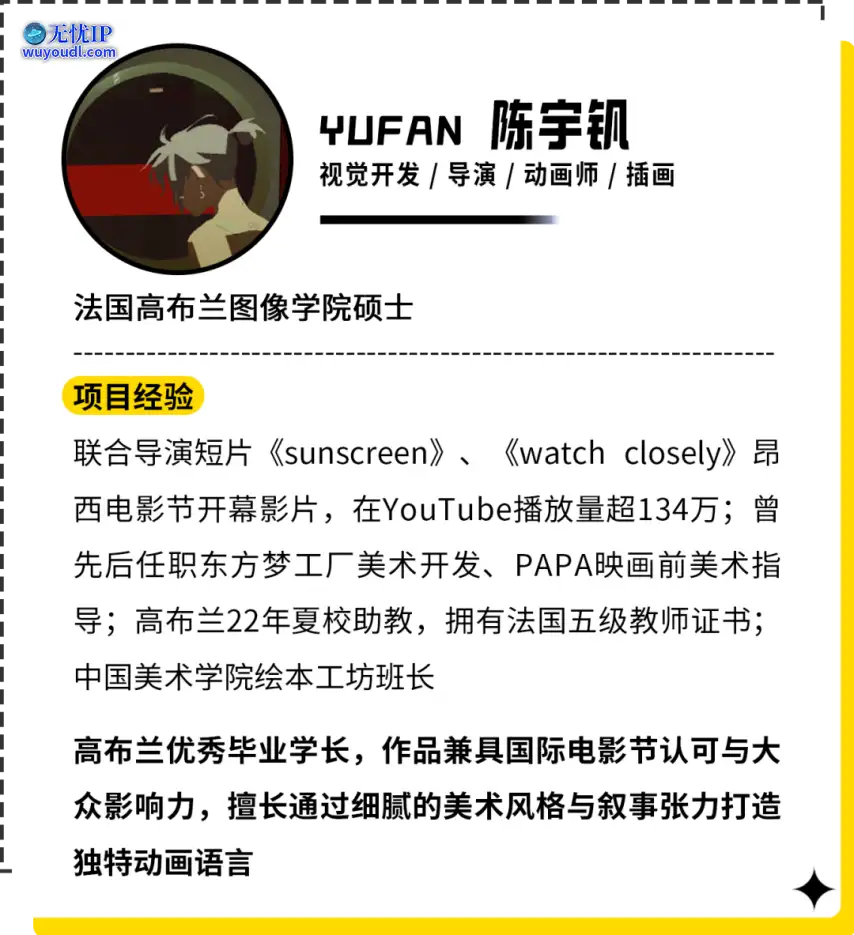 无忧IP
wuyoudl.com

YUFAN 陈宇钒
视觉开发 / 导演 / 动画师 / 插画

法国高布兰图像学院硕士

项目经验

联合导演短片《sunscreen》、《watch closely》昂西电影节开幕影片，在YouTube播放量超134万；曾先后任职东方梦工厂美术开发、PAPA映画前美术指导；高布兰22年夏校助教，拥有法国五级教师证书；中国美术学院绘本工坊班长

高布兰优秀毕业学长，作品兼具国际电影节认可与大众影响力，擅长通过细腻的美术风格与叙事张力打造独特动画语言